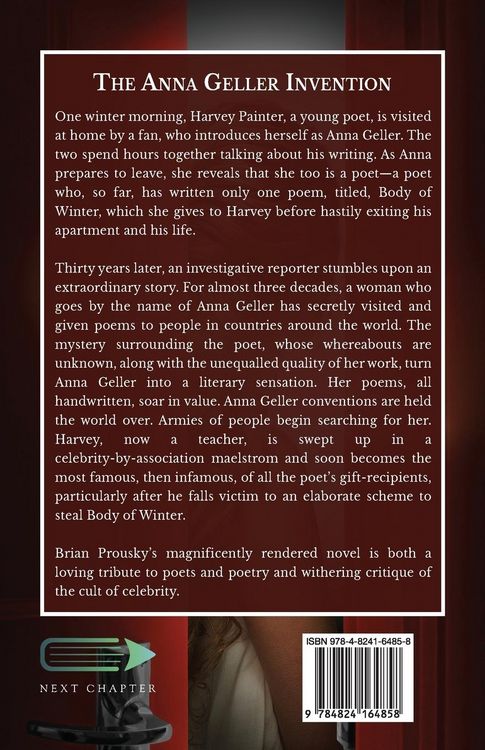 THE ANNA GELLER INVENTION

One winter morning, Harvey Painter, a young poet, is visited at home by a fan, who introduces herself as Anna Geller. The two spend hours together talking about his writing. As Anna prepares to leave, she reveals that she too is a poet—a poet who, so far, has written only one poem, titled, Body of Winter, which she gives to Harvey before hastily exiting his apartment and his life.

Thirty years later, an investigative reporter stumbles upon an extraordinary story. For almost three decades, a woman who goes by the name of Anna Geller has secretly visited and given poems to people in countries around the world. The mystery surrounding the poet, whose whereabouts are unknown, along with the unequalled quality of her work, turn Anna Geller into a literary sensation. Her poems, all handwritten, soar in value. Anna Geller conventions are held the world over. Armies of people begin searching for her. Harvey, now a teacher, is swept up in a celebrity-by-association maelstrom and soon becomes the most famous, then infamous, of all the poet's gift-recipients, particularly after he falls victim to an elaborate scheme to steal Body of Winter.

Brian Prousky's magnificently rendered novel is both a loving tribute to poets and poetry and withering critique of the cult of celebrity.

NEXT CHAPTER

ISBN 978-4-8241-6485-8

9 784824 164858